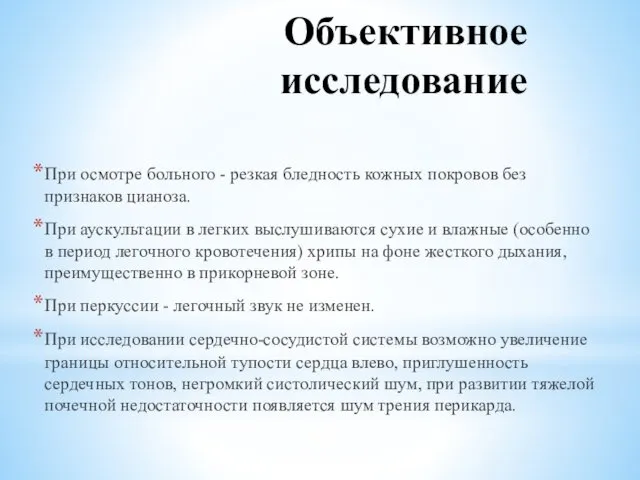 Объективное исследование

* При осмотре больного - резкая бледность кожных покровов без признаков цианоза.

* При аускультации в легких выслушиваются сухие и влажные (особенно в период легочного кровотечения) хрипы на фоне жесткого дыхания, преимущественно в прикорневой зоне.

* При перкуссии - легочный звук не изменен.

* При исследовании сердечно-сосудистой системы возможно увеличение границы относительной тупости сердца влево, приглушенность сердечных тонов, негромкий систолический шум, при развитии тяжелой почечной недостаточности появляется шум трения перикарда.